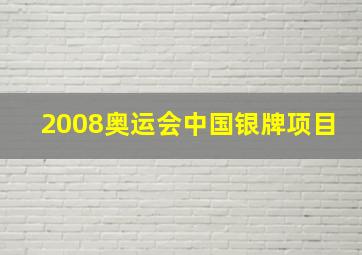 2008奥运会中国银牌项目